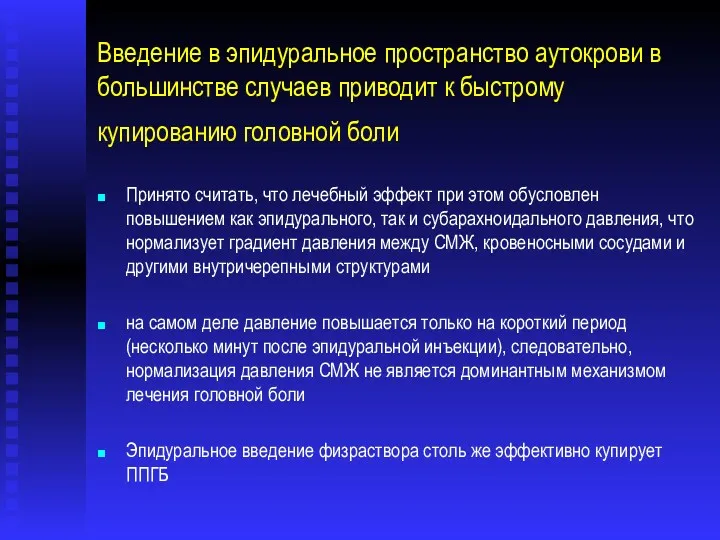 Введение в эпидуральное пространство аутокрови в большинстве случаев приводит к быстрому купированию головной боли

Принято считать, что лечебный эффект при этом обусловлен повышением как эпидурального, так и субарахноидального давления, что нормализует градиент давления между СМЖ, кровеносными сосудами и другими внутричерепными структурами

на самом деле давление повышается только на короткий период (несколько минут после эпидуральной инъекции), следовательно, нормализация давления СМЖ не является доминантным механизмом лечения головной боли

Эпидуральное введение физраствора столь же эффективно купирует ППГБ